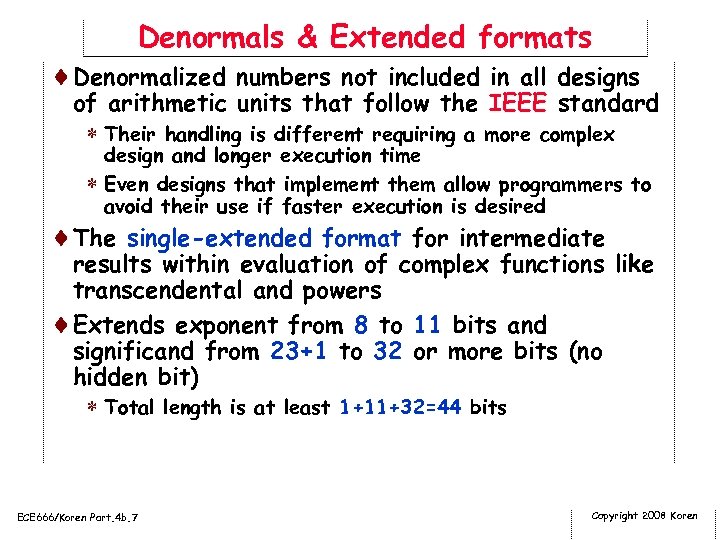 Denormals & Extended formats

♦ Denormalized numbers not included in all designs of arithmetic units that follow the IEEE standard

* Their handling is different requiring a more complex design and longer execution time

* Even designs that implement them allow programmers to avoid their use if faster execution is desired

♦ The single-extended format for intermediate results within evaluation of complex functions like transcendental and powers

♦ Extends exponent from 8 to 11 bits and significand from 23+1 to 32 or more bits (no hidden bit)

* Total length is at least 1+11+32=44 bits

ECE666/Koren Part.4b.7

Copyright 2008 Koren